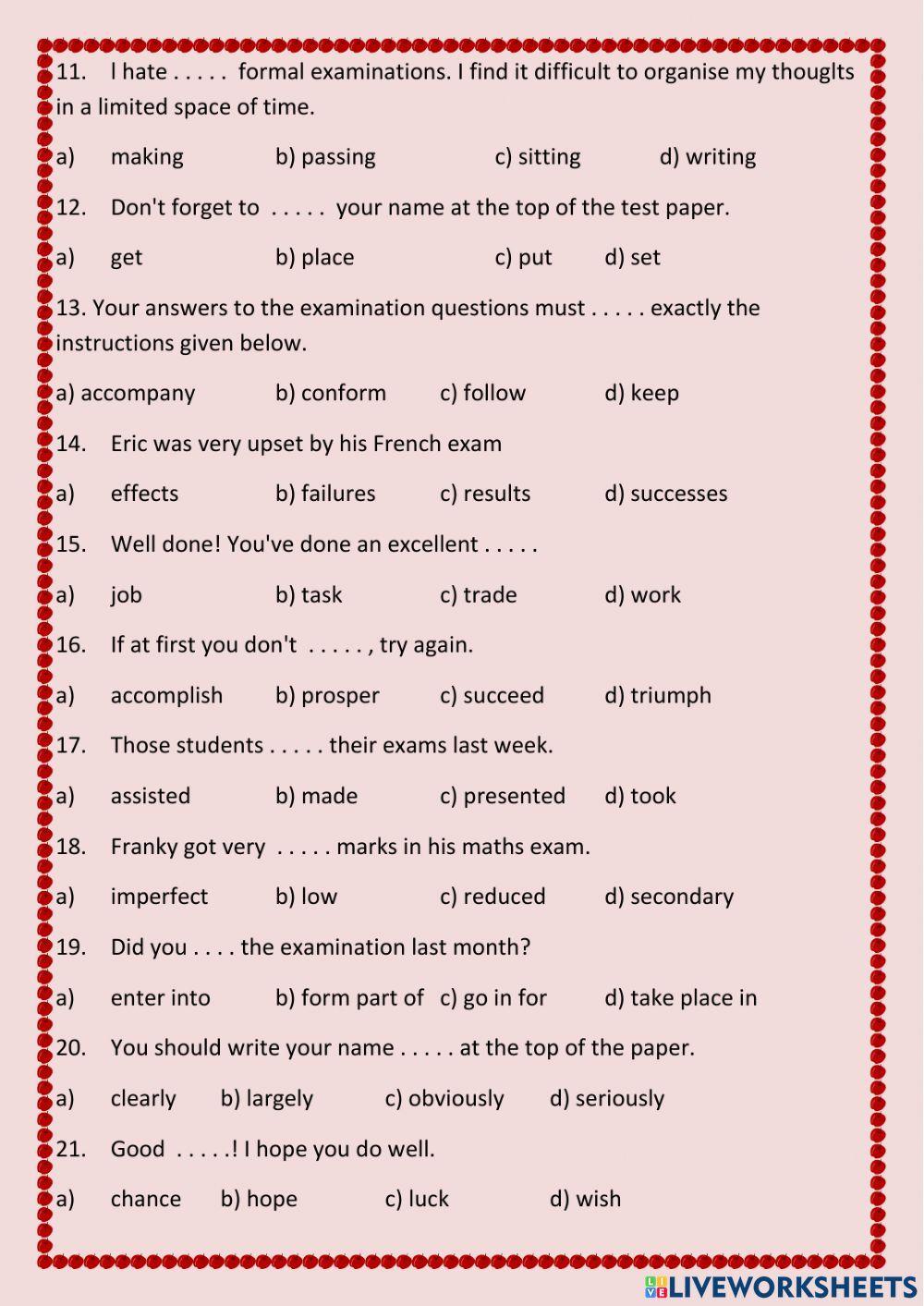 11. I hate . . . . . formal examinations. I find it difficult to organise my thouglts in a limited space of time.

a) making b) passing c) sitting d) writing

12. Don't forget to . . . . . your name at the top of the test paper.

a) get b) place c) put d) set

13. Your answers to the examination questions must . . . . . exactly the instructions given below.

a) accompany b) conform c) follow d) keep

14. Eric was very upset by his French exam

a) effects b) failures c) results d) successes

15. Well done! You've done an excellent . . . . .

a) job b) task c) trade d) work

16. If at first you don't . . . . . , try again.

a) accomplish b) prosper c) succeed d) triumph

17. Those students . . . . . their exams last week.

a) assisted b) made c) presented d) took

18. Franky got very . . . . . marks in his maths exam.

a) imperfect b) low c) reduced d) secondary

19. Did you . . . . the examination last month?

a) enter into b) form part of c) go in for d) take place in

20. You should write your name . . . . . at the top of the paper.

a) clearly b) largely c) obviously d) seriously

21. Good . . . . .! I hope you do well.

a) chance b) hope c) luck d) wish

LIVEWORKSHEETS